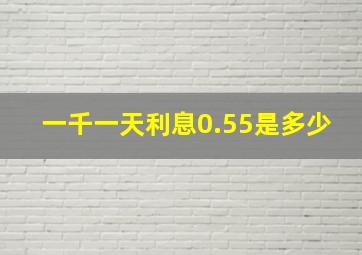 一千一天利息0.55是多少